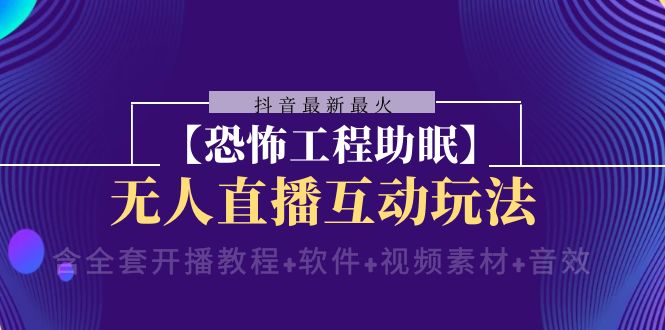 抖音最新最火

【恐怖工程助眠】

无人直播互动玩法

含全套开播教程+软件+视频素材+音效